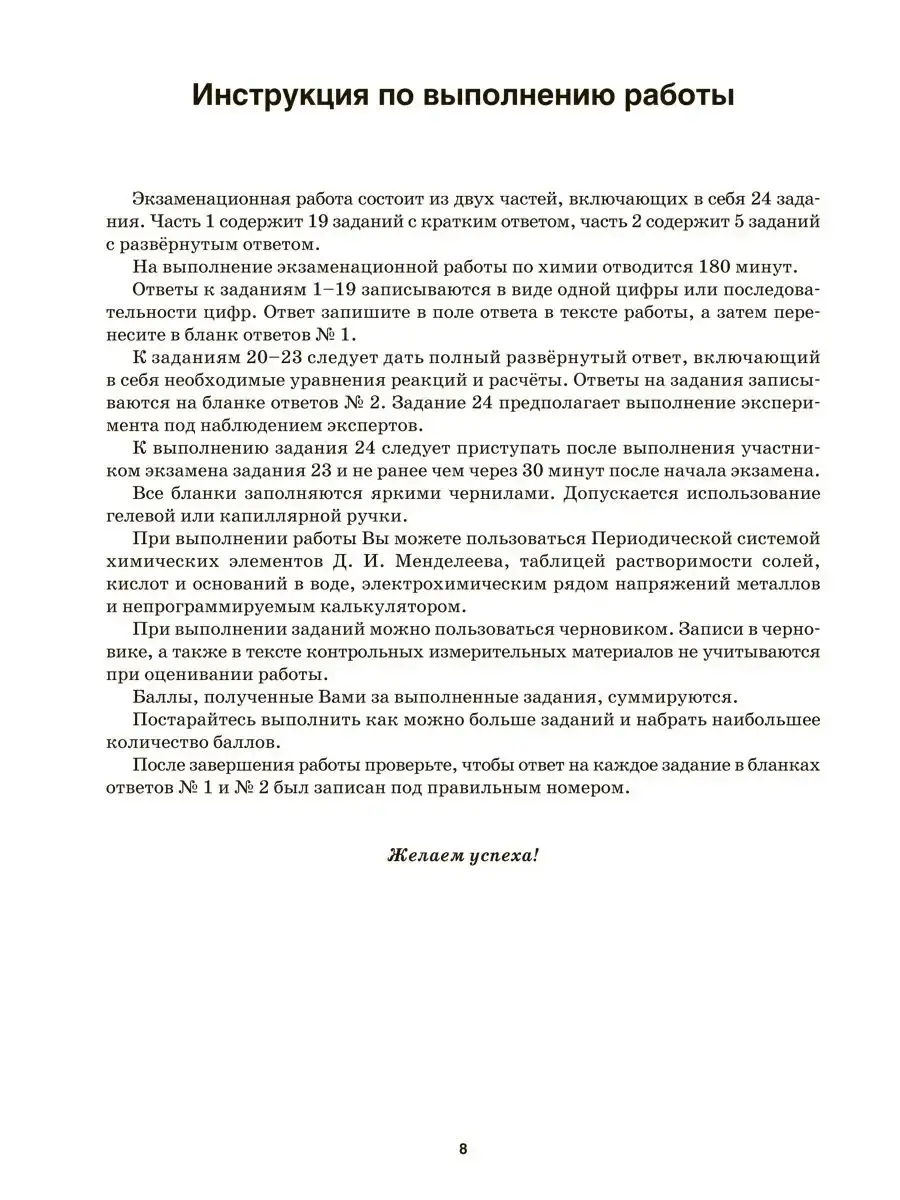 Инструкция по выполнению работы

Экзаменационная работа состоит из двух частей, включающих в себя 24 задания. Часть 1 содержит 19 заданий с кратким ответом, часть 2 содержит 5 заданий с развёрнутым ответом.

На выполнение экзаменационной работы по химии отводится 180 минут.

Ответы к заданиям 1–19 записываются в виде одной цифры или последовательности цифр. Ответ запишите в поле ответа в тексте работы, а затем перенесите в бланк ответов № 1.

К заданиям 20–23 следует дать полный развёрнутый ответ, включающий в себя необходимые уравнения реакций и расчёты. Ответы на задания записываются на бланке ответов № 2. Задание 24 предполагает выполнение эксперимента под наблюдением экспертов.

К выполнению задания 24 следует приступать после выполнения участником экзамена задания 23 и не ранее чем через 30 минут после начала экзамена.

Все бланки заполняются яркими чернилами. Допускается использование гелевой или капиллярной ручки.

При выполнении работы Вы можете пользоваться Периодической системой химических элементов Д. И. Менделеева, таблицей растворимости солей, кислот и оснований в воде, электрохимическим рядом напряжений металлов и непрограммируемым калькулятором.

При выполнении заданий можно пользоваться черновиком. Записи в черновике, а также в тексте контрольных измерительных материалов не учитываются при оценивании работы.

Баллы, полученные Вами за выполненные задания, суммируются.

Постарайтесь выполнить как можно больше заданий и набрать наибольшее количество баллов.

После завершения работы проверьте, чтобы ответ на каждое задание в бланках ответов № 1 и № 2 был записан под правильным номером.

Желаем успеха!

8